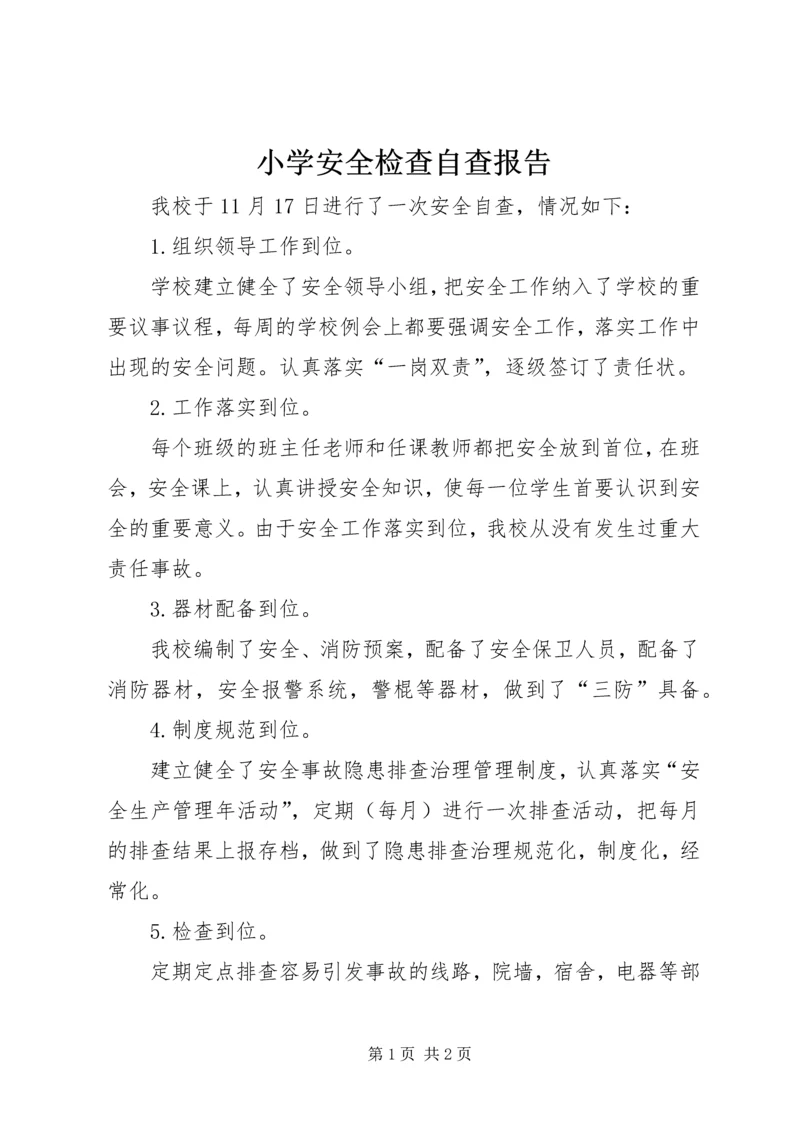 小学安全检查自查报告

我校于11月17日进行了一次安全自查，情况如下：

1.组织领导工作到位。

学校建立健全了安全领导小组，把安全工作纳入了学校的重要议事议程，每周的学校例会上都要强调安全工作，落实工作中出现的安全问题。认真落实“一岗双责”，逐级签订了责任状。

2.工作落实到位。

每个班级的班主任老师和任课教师都把安全放到首位，在班会，安全课上，认真讲授安全知识，使每一位学生首要认识到安全的重要意义。由于安全工作落实到位，我校从没有发生过重大责任事故。

3.器材配备到位。

我校编制了安全、消防预案，配备了安全保卫人员，配备了消防器材，安全报警系统，警棍等器材，做到了“三防”具备。

4.制度规范到位。

建立健全了安全事故隐患排查治理管理制度，认真落实“安全生产管理年活动”，定期（每月）进行一次排查活动，把每月的排查结果上报存档，做到了隐患排查治理规范化，制度化，经常化。

5.检查到位。

定期定点排查容易引发事故的线路，院墙，宿舍，电器等部

第1页 共2页